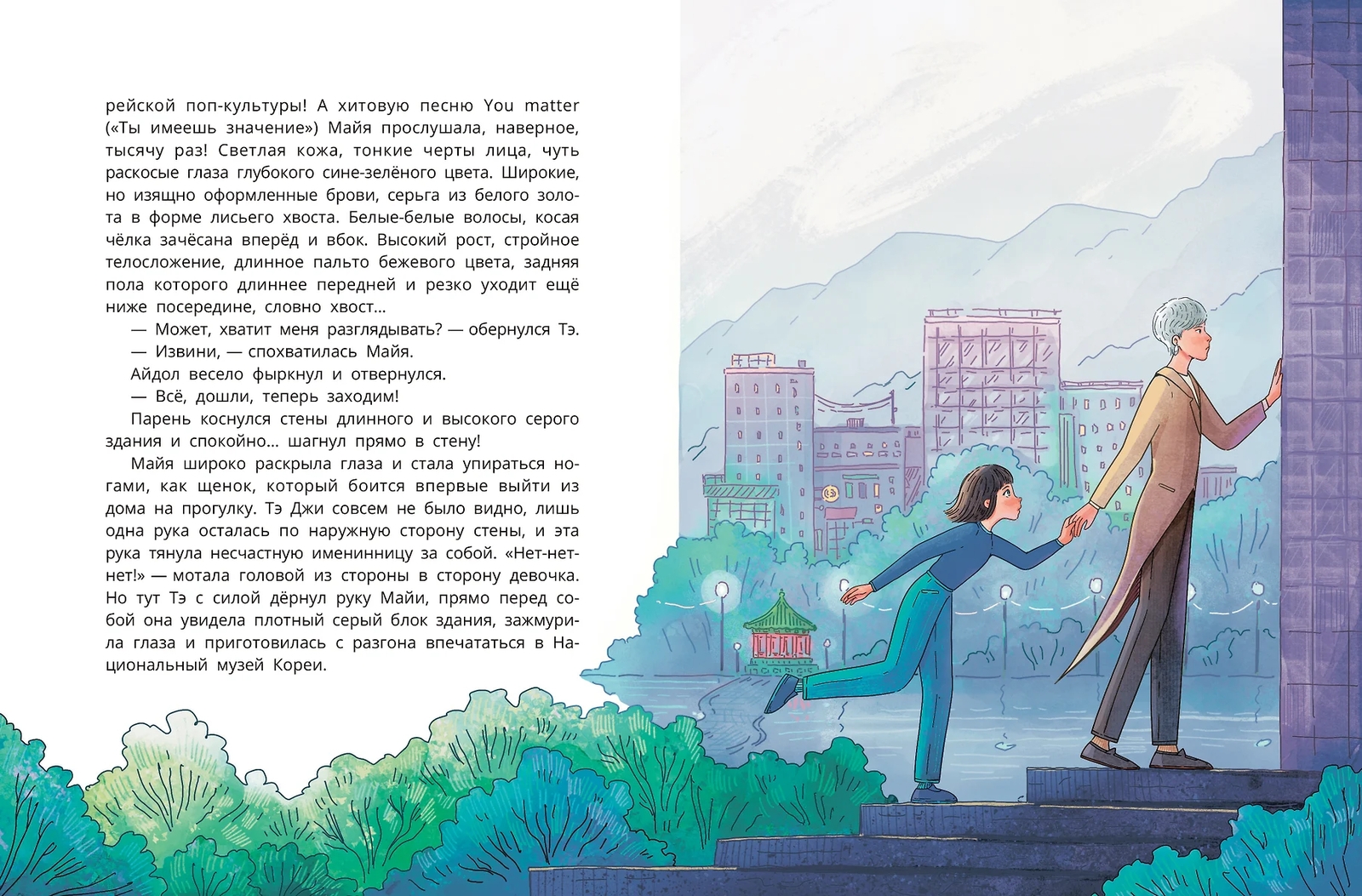 рейской поп-культуры! А хитовую песню You matter («Ты имеешь значение») Майя прослушала, наверное, тысячу раз! Светлая кожа, тонкие черты лица, чуть раскосые глаза глубокого сине-зелёного цвета. Широкие, но изящно оформленные брови, серьга из белого золота в форме лисьего хвоста. Белые-белые волосы, косая чёлка зачёсана вперёд и вбок. Высокий рост, стройное телосложение, длинное пальто бежевого цвета, задняя пола которого длиннее передней и резко уходит ещё ниже посередине, словно хвост...

— Может, хватит меня разглядывать? — обернулся Тэ.

— Извини, — спохватилась Майя.

Айдол весело фыркнул и отвернулся.

— Всё, дошли, теперь заходим!

Парень коснулся стены длинного и высокого серого здания и спокойно... шагнул прямо в стену!

Майя широко раскрыла глаза и стала упираться ногами, как щенок, который боится впервые выйти из дома на прогулку. Тэ Джи совсем не было видно, лишь одна рука осталась по наружную сторону стены, и эта рука тянула несчастную именинницу за собой. «Нет-нет-нет!» — мотала головой из стороны в сторону девочка. Но тут Тэ с силой дёрнул руку Майи, прямо перед собой она увидела плотный серый блок здания, зажмурила глаза и приготовилась с разгона впечататься в Национальный музей Кореи.